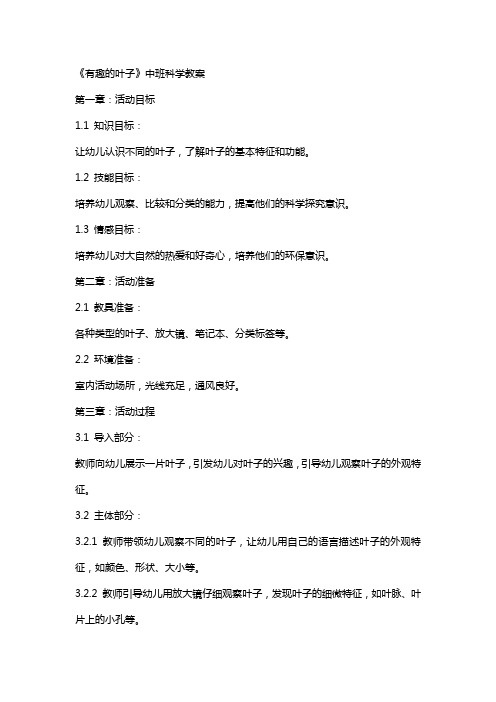 《有趣的叶子》中班科学教案

第一章：活动目标

1.1 知识目标：

让幼儿认识不同的叶子，了解叶子的基本特征和功能。

1.2 技能目标：

培养幼儿观察、比较和分类的能力，提高他们的科学探究意识。

1.3 情感目标：

培养幼儿对大自然的热爱和好奇心，培养他们的环保意识。

第二章：活动准备

2.1 教具准备：

各种类型的叶子、放大镜、笔记本、分类标签等。

2.2 环境准备：

室内活动场所，光线充足，通风良好。

第三章：活动过程

3.1 导入部分：

教师向幼儿展示一片叶子，引发幼儿对叶子的兴趣，引导幼儿观察叶子的外观特征。

3.2 主体部分：

3.2.1 教师带领幼儿观察不同的叶子，让幼儿用自己的语言描述叶子的外观特征，如颜色、形状、大小等。

3.2.2 教师引导幼儿用放大镜仔细观察叶子，发现叶子的细微特征，如叶脉、叶片上的小孔等。